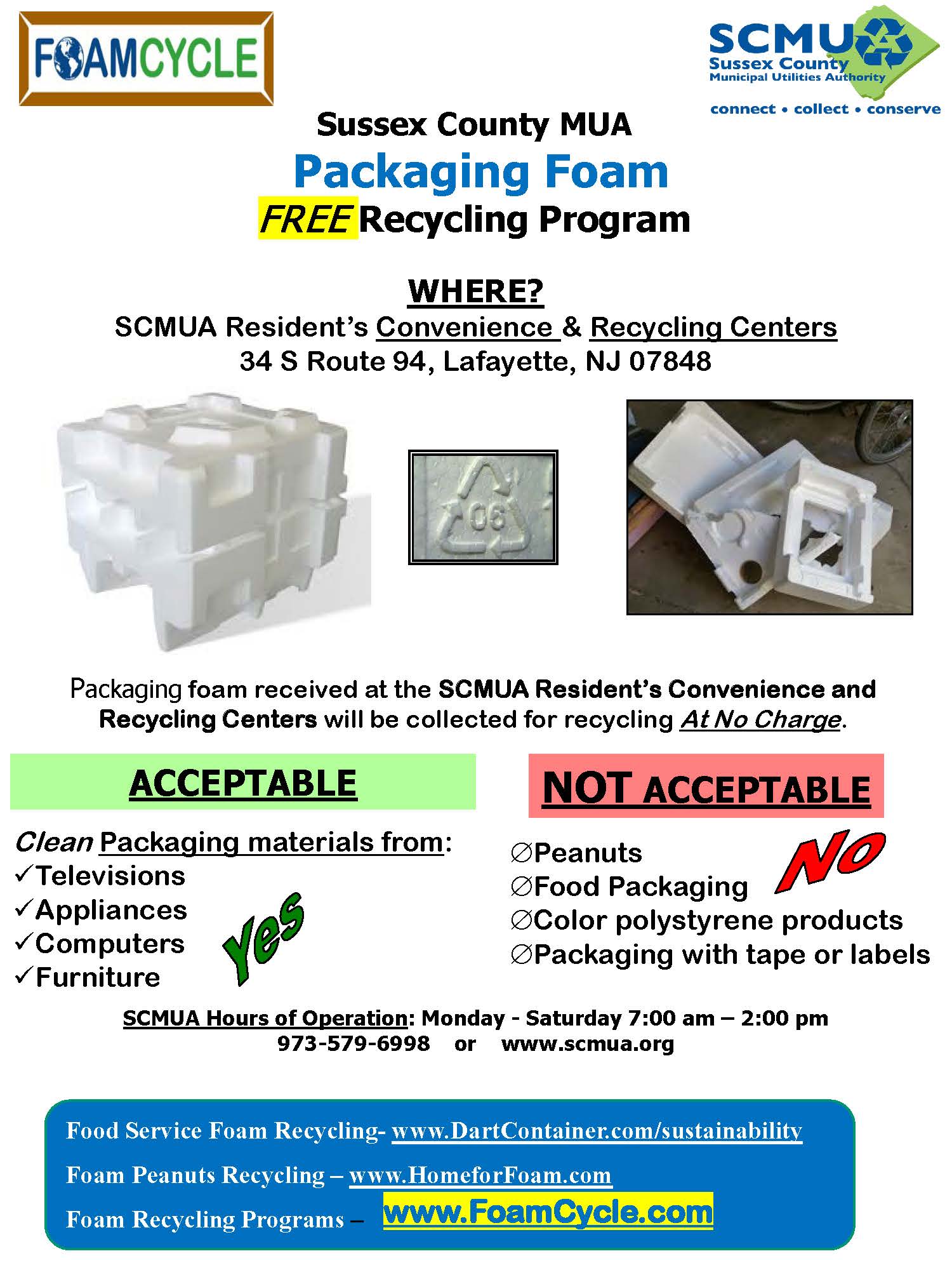 FOAMCYCLE

SCMUA
Sussex County
Municipal Utilities Authority
connect • collect • conserve

Sussex County MUA
Packaging Foam
FREE Recycling Program

WHERE?
SCMUA Resident's Convenience & Recycling Centers
34 S Route 94, Lafayette, NJ 07848

06

Packaging foam received at the SCMUA Resident's Convenience and Recycling Centers will be collected for recycling At No Charge.

ACCEPTABLE

Clean Packaging materials from:
✓Televisions
✓Appliances
✓Computers
✓Furniture

Yes

NOT ACCEPTABLE

∅Peanuts
∅Food Packaging
∅Color polystyrene products
∅Packaging with tape or labels

No

SCMUA Hours of Operation: Monday - Saturday 7:00 am – 2:00 pm
973-579-6998 or www.scmua.org

Food Service Foam Recycling- www.DartContainer.com/sustainability

Foam Peanuts Recycling – www.HomeforFoam.com

Foam Recycling Programs – www.FoamCycle.com